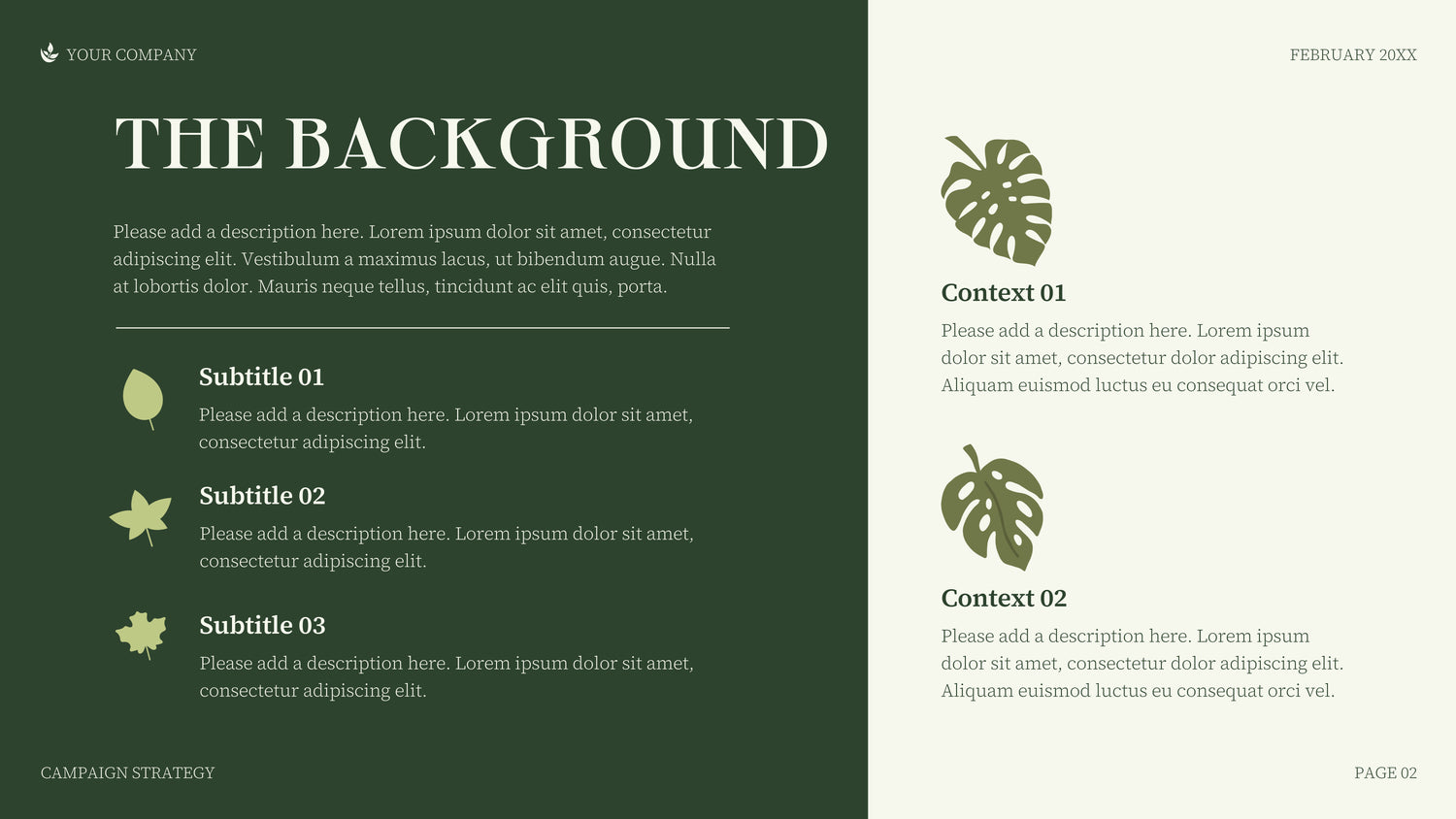 YOUR COMPANY

FEBRUARY 20XX

THE BACKGROUND

Please add a description here. Lorem ipsum dolor sit amet, consectetur adipiscing elit. Vestibulum a maximus lacus, ut bibendum augue. Nulla at lobortis dolor. Mauris neque tellus, tincidunt ac elit quis, porta.

Subtitle 01

Please add a description here. Lorem ipsum dolor sit amet, consectetur adipiscing elit.

Subtitle 02

Please add a description here. Lorem ipsum dolor sit amet, consectetur adipiscing elit.

Subtitle 03

Please add a description here. Lorem ipsum dolor sit amet, consectetur adipiscing elit.

Context 01

Please add a description here. Lorem ipsum dolor sit amet, consectetur dolor adipiscing elit. Aliquam euismod luctus eu consequat orci vel.

Context 02

Please add a description here. Lorem ipsum dolor sit amet, consectetur dolor adipiscing elit. Aliquam euismod luctus eu consequat orci vel.

CAMPAIGN STRATEGY

PAGE 02